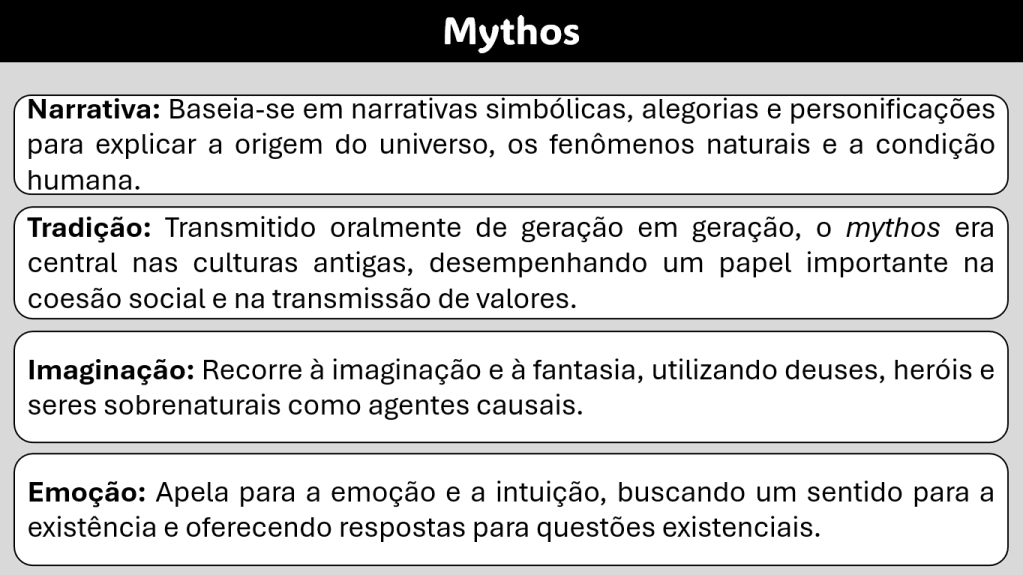 Mythos

Narrativa: Baseia-se em narrativas simbólicas, alegorias e personificações para explicar a origem do universo, os fenômenos naturais e a condição humana.

Tradição: Transmitido oralmente de geração em geração, o mythos era central nas culturas antigas, desempenhando um papel importante na coesão social e na transmissão de valores.

Imaginação: Recorre à imaginação e à fantasia, utilizando deuses, heróis e seres sobrenaturais como agentes causais.

Emoção: Apela para a emoção e a intuição, buscando um sentido para a existência e oferecendo respostas para questões existenciais.